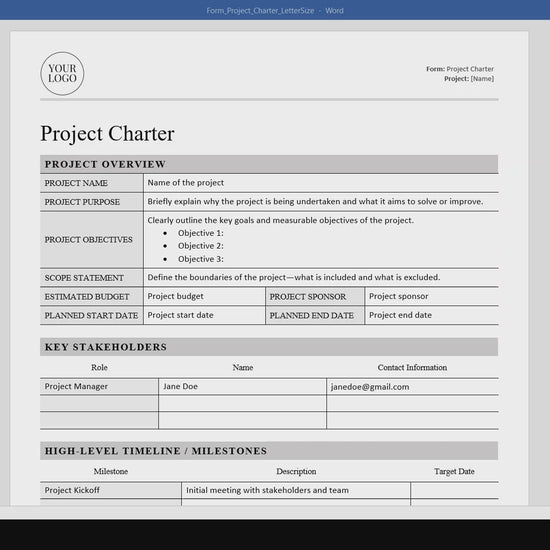 Form_Project_Charter_LetterSize - Word

YOUR LOGO

Form: Project Charter
Project: [Name]

Project Charter

PROJECT OVERVIEW

| PROJECT NAME | Name of the project | | |
|---|---|---|---|
| PROJECT PURPOSE | Briefly explain why the project is being undertaken and what it aims to solve or improve. | | |
| PROJECT OBJECTIVES | Clearly outline the key goals and measurable objectives of the project. • Objective 1: • Objective 2: • Objective 3: | | |
| SCOPE STATEMENT | Define the boundaries of the project—what is included and what is excluded. | | |
| ESTIMATED BUDGET | Project budget | PROJECT SPONSOR | Project sponsor |
| PLANNED START DATE | Project start date | PLANNED END DATE | Project end date |

KEY STAKEHOLDERS

| Role | Name | Contact Information |
|---|---|---|
| Project Manager | Jane Doe | janedoe@gmail.com |
| | | |
| | | |

HIGH-LEVEL TIMELINE / MILESTONES

| Milestone | Description | Target Date |
|---|---|---|
| Project Kickoff | Initial meeting with stakeholders and team | |